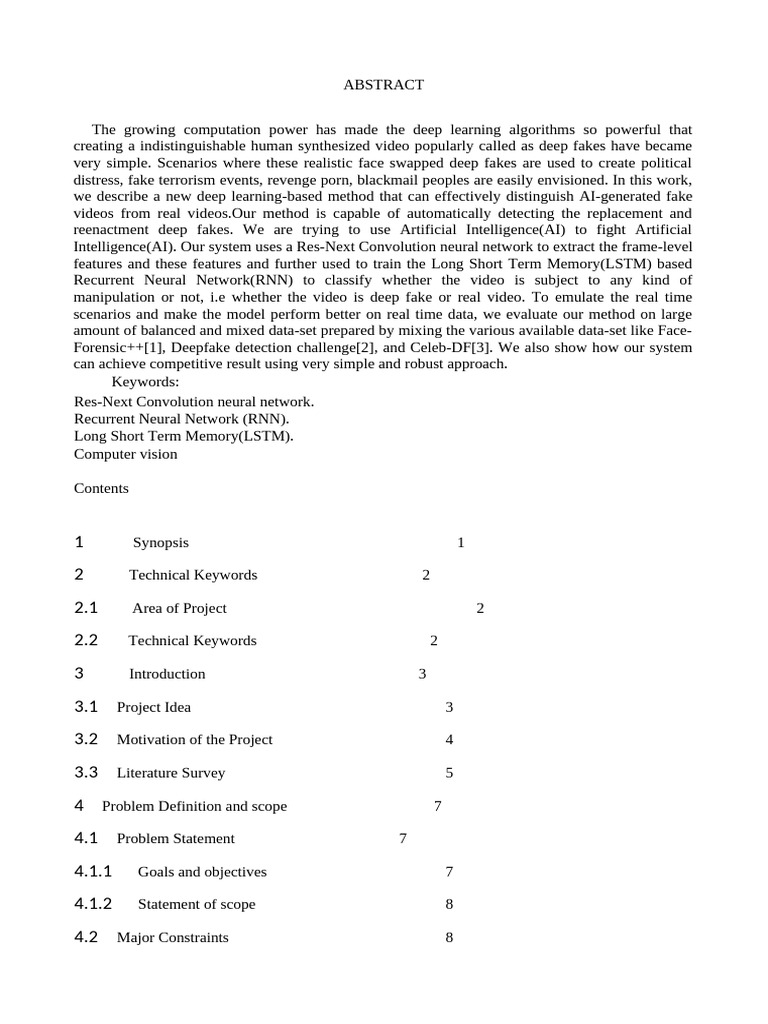 ABSTRACT

The growing computation power has made the deep learning algorithms so powerful that creating a indistinguishable human synthesized video popularly called as deep fakes have became very simple. Scenarios where these realistic face swapped deep fakes are used to create political distress, fake terrorism events, revenge porn, blackmail peoples are easily envisioned. In this work, we describe a new deep learning-based method that can effectively distinguish AI-generated fake videos from real videos.Our method is capable of automatically detecting the replacement and reenactment deep fakes. We are trying to use Artificial Intelligence(AI) to fight Artificial Intelligence(AI). Our system uses a Res-Next Convolution neural network to extract the frame-level features and these features and further used to train the Long Short Term Memory(LSTM) based Recurrent Neural Network(RNN) to classify whether the video is subject to any kind of manipulation or not, i.e whether the video is deep fake or real video. To emulate the real time scenarios and make the model perform better on real time data, we evaluate our method on large amount of balanced and mixed data-set prepared by mixing the various available data-set like Face-Forensic++[1], Deepfake detection challenge[2], and Celeb-DF[3]. We also show how our system can achieve competitive result using very simple and robust approach.

Keywords:

Res-Next Convolution neural network.
Recurrent Neural Network (RNN).
Long Short Term Memory(LSTM).
Computer vision

Contents

1 Synopsis 1

2 Technical Keywords 2

2.1 Area of Project 2

2.2 Technical Keywords 2

3 Introduction 3

3.1 Project Idea 3

3.2 Motivation of the Project 4

3.3 Literature Survey 5

4 Problem Definition and scope 7

4.1 Problem Statement 7

4.1.1 Goals and objectives 7

4.1.2 Statement of scope 8

4.2 Major Constraints 8